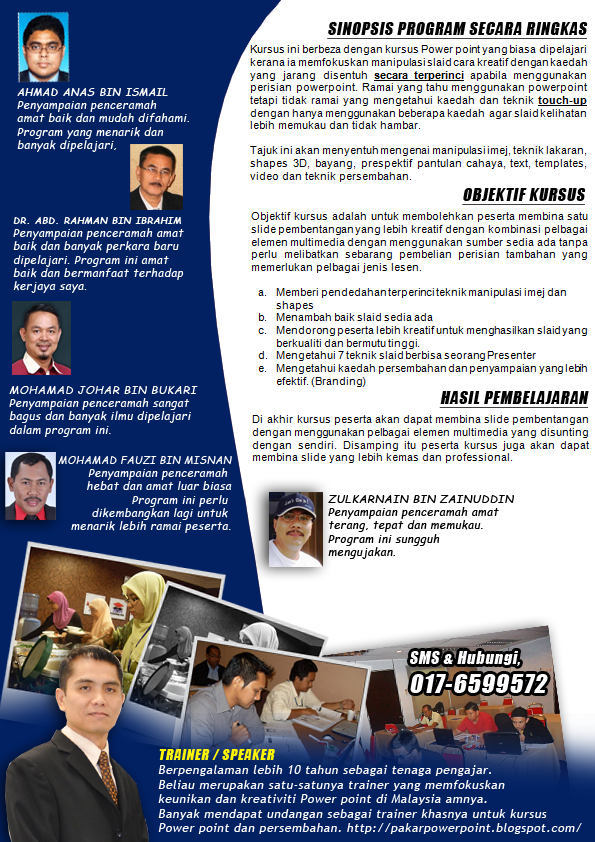 AHMAD ANAS BIN ISMAIL
Penyampaian penceramah amat baik dan mudah difahami. Program yang menarik dan banyak dipelajari,

DR. ABD. RAHMAN BIN IBRAHIM
Penyampaian penceramah amat baik dan banyak perkara baru dipelajari. Program ini amat baik dan bermanfaat terhadap kerjaya saya.

MOHAMAD JOHAR BIN BUKARI
Penyampaian penceramah sangat bagus dan banyak ilmu dipelajari dalam program ini.

MOHAMAD FAUZI BIN MISNAN
Penyampaian penceramah hebat dan amat luar biasa Program ini perlu dikembangkan lagi untuk menarik lebih ramai peserta.

SINOPSIS PROGRAM SECARA RINGKAS

Kursus ini berbeza dengan kursus Power point yang biasa dipelajari kerana ia memfokuskan manipulasi slaid cara kreatif dengan kaedah yang jarang disentuh secara terperinci apabila menggunakan perisian powerpoint. Ramai yang tahu menggunakan powerpoint tetapi tidak ramai yang mengetahui kaedah dan teknik touch-up dengan hanya menggunakan beberapa kaedah agar slaid kelihatan lebih memukau dan tidak hambar.

Tajuk ini akan menyentuh mengenai manipulasi imej, teknik lakaran, shapes 3D, bayang, prespektif pantulan cahaya, text, templates, video dan teknik persembahan.

OBJEKTIF KURSUS

Objektif kursus adalah untuk membolehkan peserta membina satu slide pembentangan yang lebih kreatif dengan kombinasi pelbagai elemen multimedia dengan menggunakan sumber sedia ada tanpa perlu melibatkan sebarang pembelian perisian tambahan yang memerlukan pelbagai jenis lesen.

a. Memberi pendedahan terperinci teknik manipulasi imej dan shapes
b. Menambah baik slaid sedia ada
c. Mendorong peserta lebih kreatif untuk menghasilkan slaid yang berkualiti dan bermutu tinggi.
d. Mengetahui 7 teknik slaid berbisa seorang Presenter
e. Mengetahui kaedah persembahan dan penyampaian yang lebih efektif. (Branding)

HASIL PEMBELAJARAN

Di akhir kursus peserta akan dapat membina slide pembentangan dengan menggunakan pelbagai elemen multimedia yang disunting dengan sendiri. Disamping itu peserta kursus juga akan dapat membina slide yang lebih kemas dan professional.

ZULKARNAIN BIN ZAINUDDIN
Penyampaian penceramah amat terang, tepat dan memukau. Program ini sungguh mengujakan.

SMS & Hubungi,
017-6599572

TRAINER / SPEAKER
Berpengalaman lebih 10 tahun sebagai tenaga pengajar.
Beliau merupakan satu-satunya trainer yang memfokuskan keunikan dan kreativiti Power point di Malaysia amnya.
Banyak mendapat undangan sebagai trainer khasnya untuk kursus Power point dan persembahan. http://pakarpowerpoint.blogspot.com/